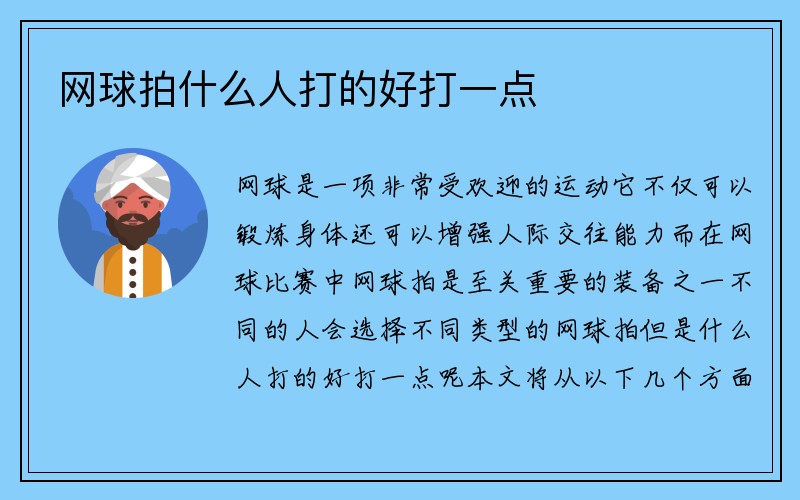 网球拍什么人打的好打一点

网球是一项非常受欢迎的运动它不仅可以锻炼身体还可以增强人际交往能力而在网球比赛中网球拍是至关重要的装备之一不同的人会选择不同类型的网球拍但是什么人打的好打一点呢本文将从以下几个方面